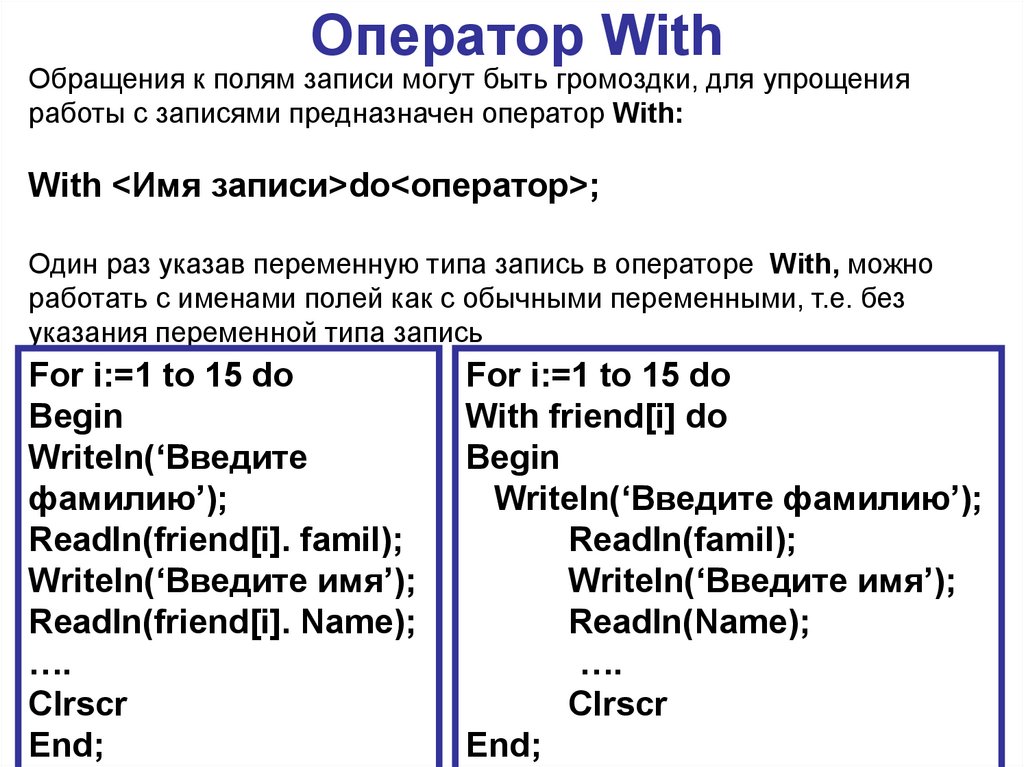 Оператор With

Обращения к полям записи могут быть громоздки, для упрощения работы с записями предназначен оператор With:

With <Имя записи>do<оператор>;

Один раз указав переменную типа запись в операторе With, можно работать с именами полей как с обычными переменными, т.е. без указания переменной типа запись

For i:=1 to 15 do
Begin
Writeln(‘Введите фамилию’);
Readln(friend[i]. famil);
Writeln(‘Введите имя’);
Readln(friend[i]. Name);
….
Clrscr
End;

For i:=1 to 15 do
With friend[i] do
Begin
Writeln(‘Введите фамилию’);
Readln(famil);
Writeln(‘Введите имя’);
Readln(Name);
….
Clrscr
End;